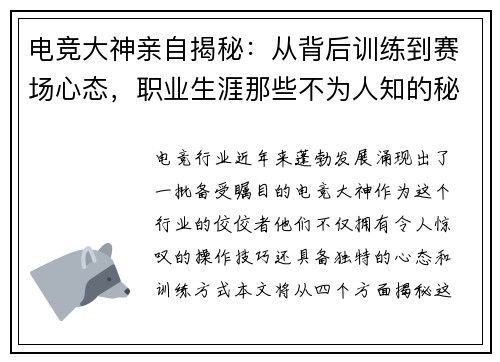 电竞大神亲自揭秘：从背后训练到赛场心态，职业生涯那些不为人知的秘

电竞行业近年来蓬勃发展涌现出了一批备受瞩目的电竞大神作为这个行业的佼佼者他们不仅拥有令人惊叹的操作技巧还具备独特的心态和训练方式本文将从四个方面揭秘这